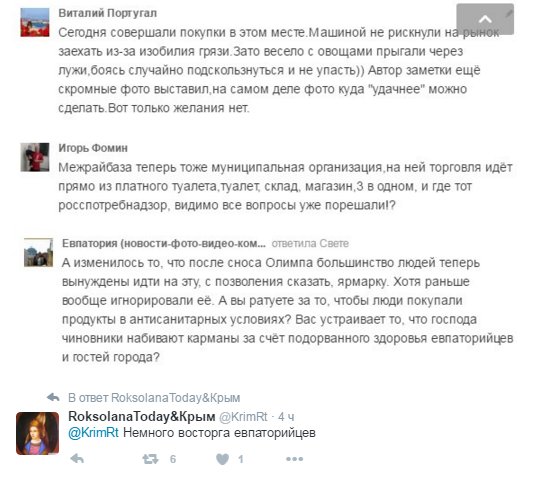 Виталий Португал
Сегодня совершали покупки в этом месте.Машиной не рискнули на рынок заехать из-за изобилия грязи.Зато весело с овощами прыгали через лужи,боясь случайно подскользнуться и не упасть)) Автор заметки ещё скромные фото выставил,на самом деле фото куда "удачнее" можно сделать.Вот только желания нет.

Игорь Фомин
Межрайбаза теперь тоже муниципальная организация,на ней торговля идёт прямо из платного туалета,туалет, склад, магазин,3 в одном, и где тот росспотребнадзор, видимо все вопросы уже порешали!?

Евпатория (новости-фото-видео-ком... ответила Свете
А изменилось то, что после сноса Олимпа большинство людей теперь вынуждены идти на эту, с позволения сказать, ярмарку. Хотя раньше вообще игнорировали её. А вы ратуете за то, чтобы люди покупали продукты в антисанитарных условиях? Вас устраивает то, что господа чиновники набивают карманы за счёт подорванного здоровья евпаторийцев и гостей города?

В ответ RoksolanaToday&Крым
RoksolanaToday&Крым @KrimRt · 4 ч
@KrimRt Немного восторга евпаторийцев
6 1